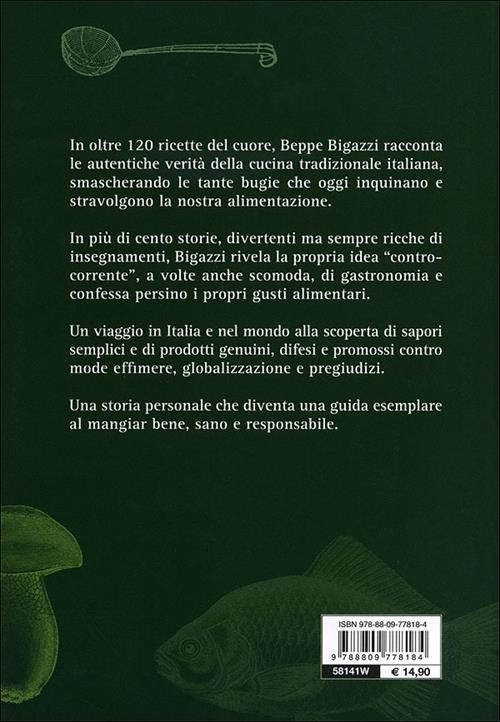 In oltre 120 ricette del cuore, Beppe Bigazzi racconta le autentiche verità della cucina tradizionale italiana, smascherando le tante bugie che oggi inquinano e stravolgono la nostra alimentazione.

In più di cento storie, divertenti ma sempre ricche di insegnamenti, Bigazzi rivela la propria idea "controcorrente", a volte anche scomoda, di gastronomia e confessa persino i propri gusti alimentari.

Un viaggio in Italia e nel mondo alla scoperta di sapori semplici e di prodotti genuini, difesi e promossi contro mode effimere, globalizzazione e pregiudizi.

Una storia personale che diventa una guida esemplare al mangiar bene, sano e responsabile.

ISBN 978-88-09-77818-4

9 788809 778184

58141W € 14,90